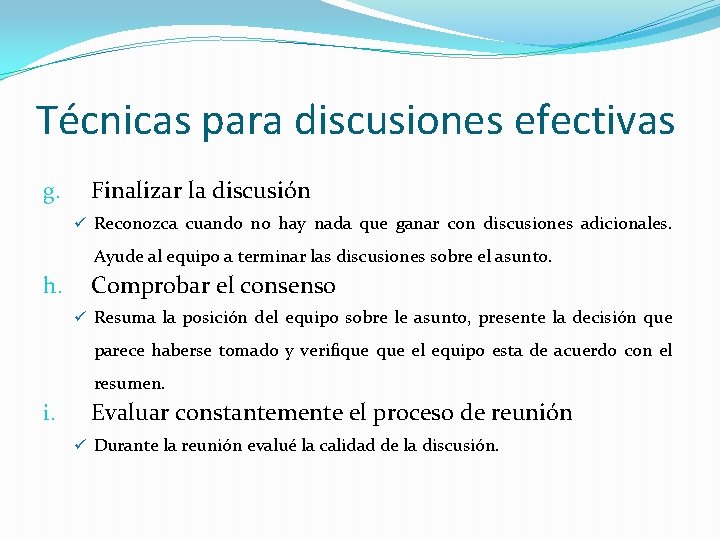 Técnicas para discusiones efectivas

g. Finalizar la discusión

✓ Reconozca cuando no hay nada que ganar con discusiones adicionales. Ayude al equipo a terminar las discusiones sobre el asunto.

h. Comprobar el consenso

✓ Resuma la posición del equipo sobre le asunto, presente la decisión que parece haberse tomado y verifique que el equipo esta de acuerdo con el resumen.

i. Evaluar constantemente el proceso de reunión

✓ Durante la reunión evalué la calidad de la discusión.